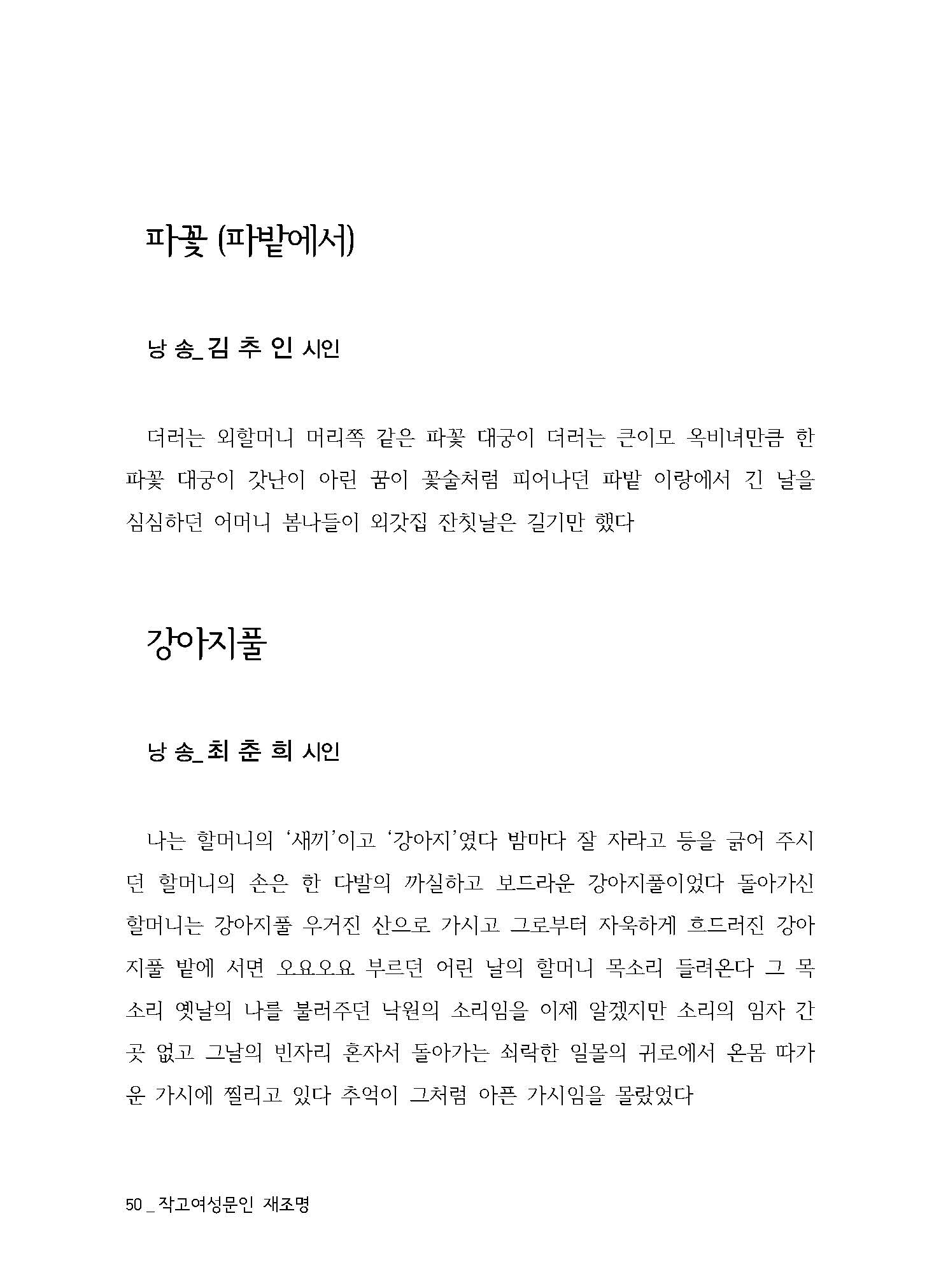 파꽃 (파밭에서)

낭 송_김 추 인 시인

더러는 외할머니 머리쪽 같은 파꽃 대궁이 더러는 큰이모 옥비녀만큼 한 파꽃 대궁이 갓난이 아린 꿈이 꽃술처럼 피어나던 파밭 이랑에서 긴 날을 심심하던 어머니 봄나들이 외갓집 잔칫날은 길기만 했다

강아지풀

낭 송_최 춘 희 시인

나는 할머니의 '새끼'이고 '강아지'였다 밤마다 잘 자라고 등을 긁어 주시던 할머니의 손은 한 다발의 까실하고 보드라운 강아지풀이었다 돌아가신 할머니는 강아지풀 우거진 산으로 가시고 그로부터 자욱하게 흐드러진 강아지풀 밭에 서면 오요오요 부르던 어린 날의 할머니 목소리 들려온다 그 목소리 옛날의 나를 불러주던 낙원의 소리임을 이제 알겠지만 소리의 임자 간 곳 없고 그날의 빈자리 혼자서 돌아가는 쇠락한 일몰의 귀로에서 온몸 따가운 가시에 찔리고 있다 추억이 그처럼 아픈 가시임을 몰랐었다

50 _ 작고여성문인 재조명